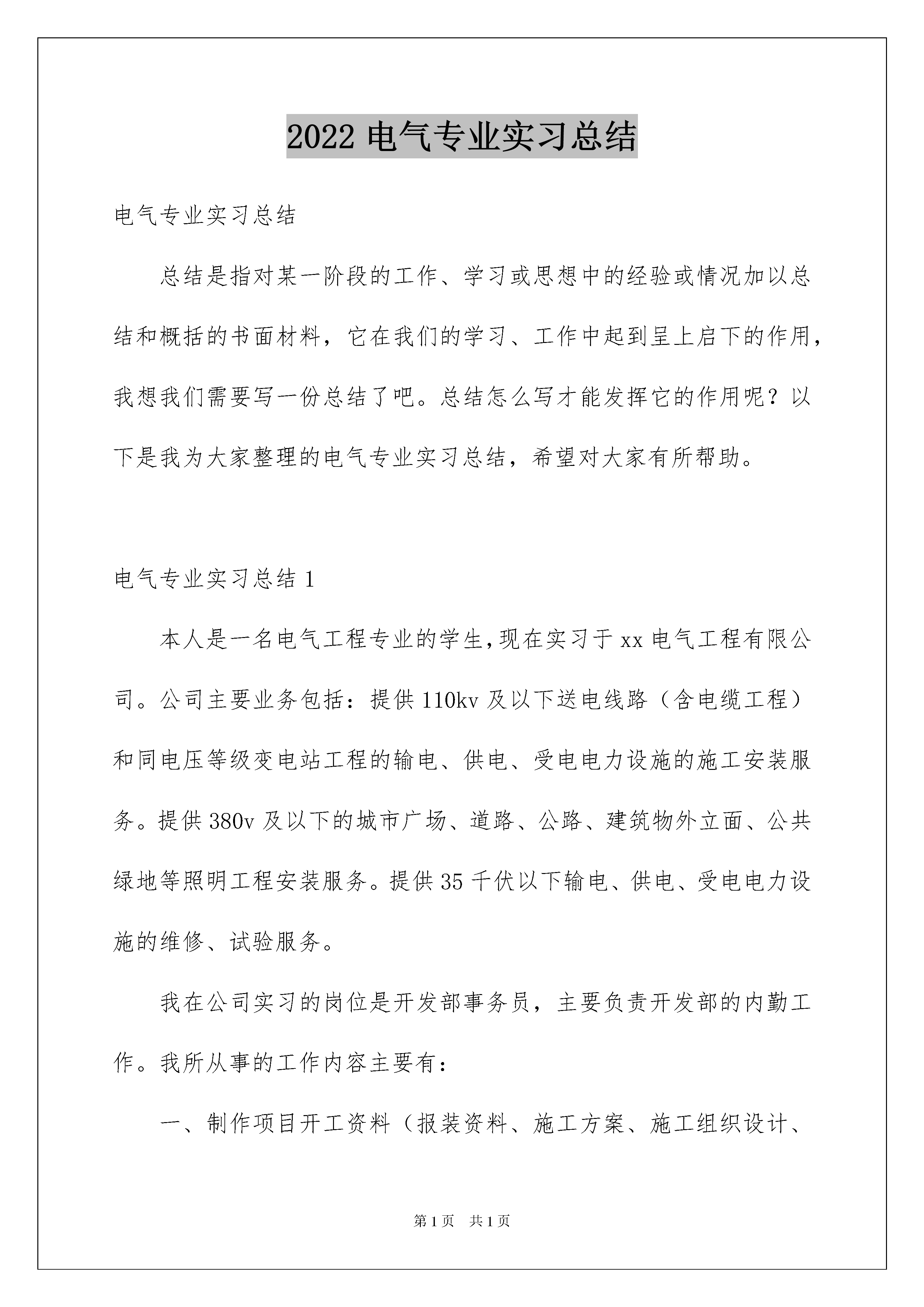 2022 电气专业实习总结

电气专业实习总结

总结是指对某一阶段的工作、学习或思想中的经验或情况加以总结和概括的书面材料，它在我们的学习、工作中起到呈上启下的作用，我想我们需要写一份总结了吧。总结怎么写才能发挥它的作用呢？以下是我为大家整理的电气专业实习总结，希望对大家有所帮助。

电气专业实习总结 1

本人是一名电气工程专业的学生,现在实习于 xx 电气工程有限公司。公司主要业务包括：提供 110kv 及以下送电线路（含电缆工程）和同电压等级变电站工程的输电、供电、受电电力设施的施工安装服务。提供 380v 及以下的城市广场、道路、公路、建筑物外立面、公共绿地等照明工程安装服务。提供 35 千伏以下输电、供电、受电电力设施的维修、试验服务。

我在公司实习的岗位是开发部事务员，主要负责开发部的内勤工作。我所从事的工作内容主要有：

一、制作项目开工资料（报装资料、施工方案、施工组织设计、

第 1 页　共 1 页